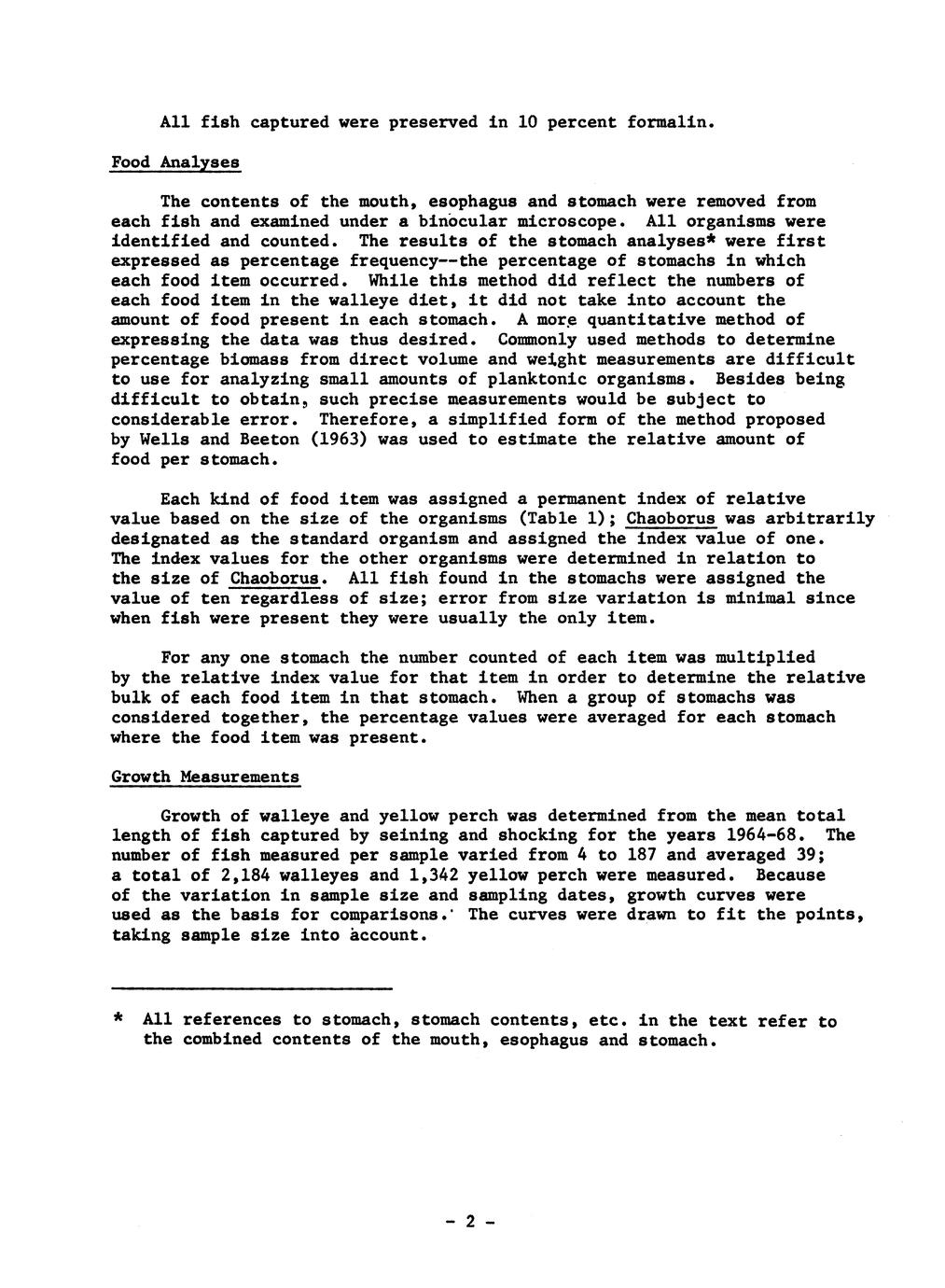 All fish captured were preserved in 10 percent formalin.

Food Analyses

The contents of the mouth, esophagus and stomach were removed from each fish and examined under a binocular microscope. All organisms were identified and counted. The results of the stomach analyses* were first expressed as percentage frequency--the percentage of stomachs in which each food item occurred. While this method did reflect the numbers of each food item in the walleye diet, it did not take into account the amount of food present in each stomach. A more quantitative method of expressing the data was thus desired. Commonly used methods to determine percentage biomass from direct volume and weight measurements are difficult to use for analyzing small amounts of planktonic organisms. Besides being difficult to obtain, such precise measurements would be subject to considerable error. Therefore, a simplified form of the method proposed by Wells and Beeton (1963) was used to estimate the relative amount of food per stomach.

Each kind of food item was assigned a permanent index of relative value based on the size of the organisms (Table 1); Chaoborus was arbitrarily designated as the standard organism and assigned the index value of one. The index values for the other organisms were determined in relation to the size of Chaoborus. All fish found in the stomachs were assigned the value of ten regardless of size; error from size variation is minimal since when fish were present they were usually the only item.

For any one stomach the number counted of each item was multiplied by the relative index value for that item in order to determine the relative bulk of each food item in that stomach. When a group of stomachs was considered together, the percentage values were averaged for each stomach where the food item was present.

Growth Measurements

Growth of walleye and yellow perch was determined from the mean total length of fish captured by seining and shocking for the years 1964-68. The number of fish measured per sample varied from 4 to 187 and averaged 39; a total of 2,184 walleyes and 1,342 yellow perch were measured. Because of the variation in sample size and sampling dates, growth curves were used as the basis for comparisons. The curves were drawn to fit the points, taking sample size into account.

* All references to stomach, stomach contents, etc. in the text refer to the combined contents of the mouth, esophagus and stomach.

- 2 -